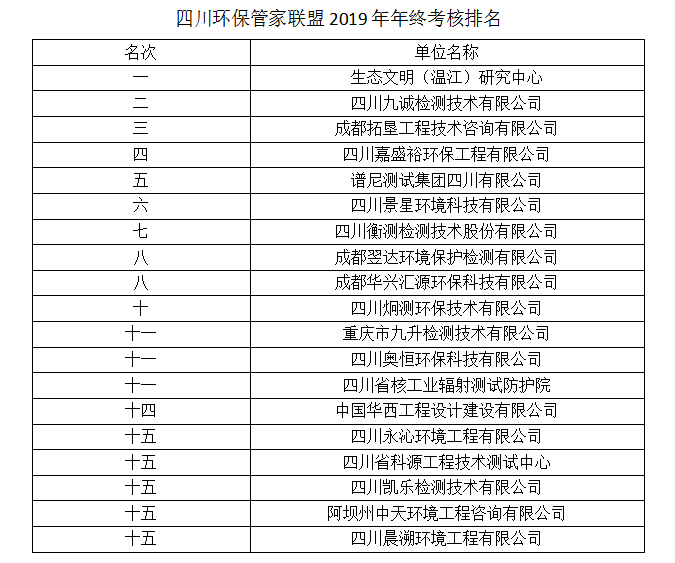 四川环保管家联盟 2019 年年终考核排名

| 名次 | 单位名称 |
|---|---|
| 一 | 生态文明（温江）研究中心 |
| 二 | 四川九诚检测技术有限公司 |
| 三 | 成都拓垦工程技术咨询有限公司 |
| 四 | 四川嘉盛裕环保工程有限公司 |
| 五 | 谱尼测试集团四川有限公司 |
| 六 | 四川景星环境科技有限公司 |
| 七 | 四川衡测检测技术股份有限公司 |
| 八 | 成都翌达环境保护检测有限公司 |
| 八 | 成都华兴汇源环保科技有限公司 |
| 十 | 四川炯测环保技术有限公司 |
| 十一 | 重庆市九升检测技术有限公司 |
| 十一 | 四川奥恒环保科技有限公司 |
| 十一 | 四川省核工业辐射测试防护院 |
| 十四 | 中国华西工程设计建设有限公司 |
| 十五 | 四川永沁环境工程有限公司 |
| 十五 | 四川省科源工程技术测试中心 |
| 十五 | 四川凯乐检测技术有限公司 |
| 十五 | 阿坝州中天环境工程咨询有限公司 |
| 十五 | 四川晨溯环境工程有限公司 |